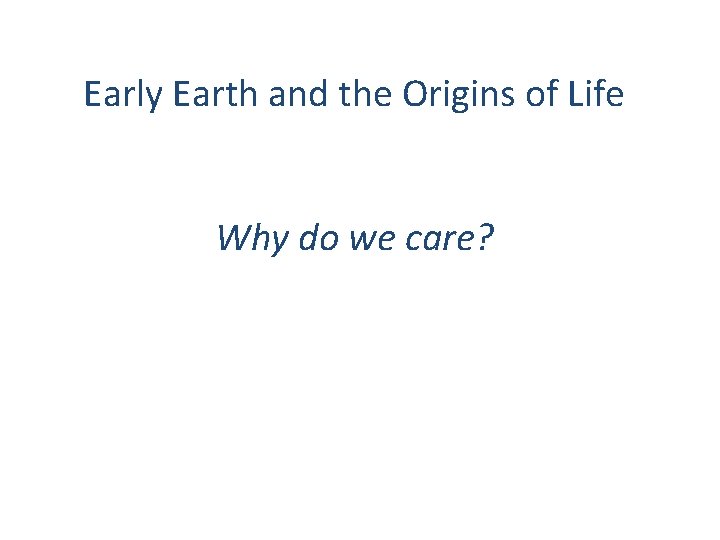 Early Earth and the Origins of Life

Why do we care?